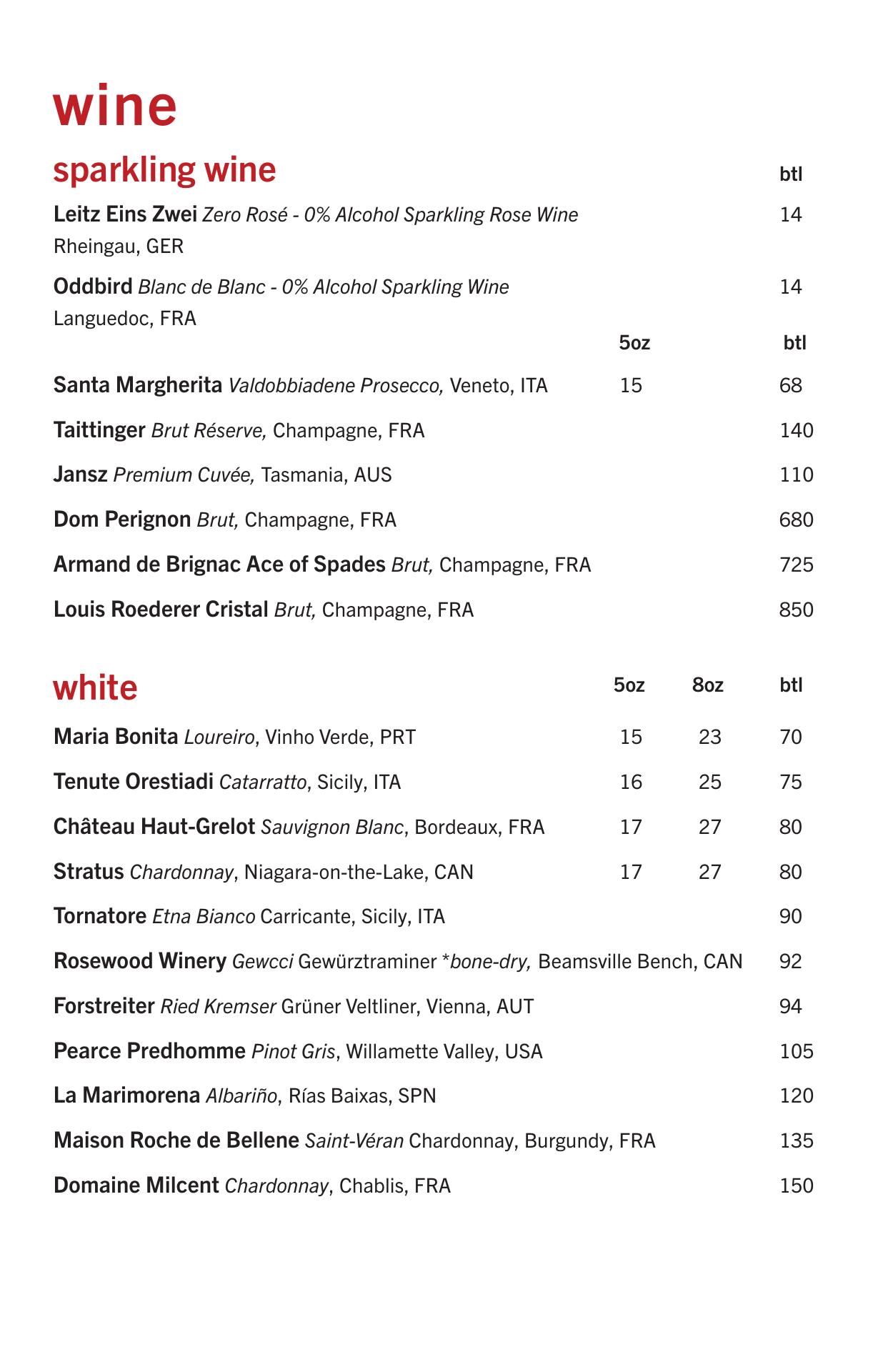 wine

sparkling wine

| | btl |
|---|---|
| Leitz Eins Zwei Zero Rosé - 0% Alcohol Sparkling Rose Wine Rheingau, GER | 14 |
| Oddbird Blanc de Blanc - 0% Alcohol Sparkling Wine Languedoc, FRA | 14 |

| | 5oz | btl |
|---|---|---|
| Santa Margherita Valdobbiadene Prosecco, Veneto, ITA | 15 | 68 |
| Taittinger Brut Réserve, Champagne, FRA | | 140 |
| Jansz Premium Cuvée, Tasmania, AUS | | 110 |
| Dom Perignon Brut, Champagne, FRA | | 680 |
| Armand de Brignac Ace of Spades Brut, Champagne, FRA | | 725 |
| Louis Roederer Cristal Brut, Champagne, FRA | | 850 |

| white | 5oz | 8oz | btl |
|---|---|---|---|
| Maria Bonita Loureiro, Vinho Verde, PRT | 15 | 23 | 70 |
| Tenute Orestiadi Catarratto, Sicily, ITA | 16 | 25 | 75 |
| Château Haut-Grelot Sauvignon Blanc, Bordeaux, FRA | 17 | 27 | 80 |
| Stratus Chardonnay, Niagara-on-the-Lake, CAN | 17 | 27 | 80 |
| Tornatore Etna Bianco Carricante, Sicily, ITA | | | 90 |
| Rosewood Winery Gewcci Gewürztraminer *bone-dry, Beamsville Bench, CAN | | | 92 |
| Forstreiter Ried Kremser Grüner Veltliner, Vienna, AUT | | | 94 |
| Pearce Predhomme Pinot Gris, Willamette Valley, USA | | | 105 |
| La Marimorena Albariño, Rías Baixas, SPN | | | 120 |
| Maison Roche de Bellene Saint-Véran Chardonnay, Burgundy, FRA | | | 135 |
| Domaine Milcent Chardonnay, Chablis, FRA | | | 150 |